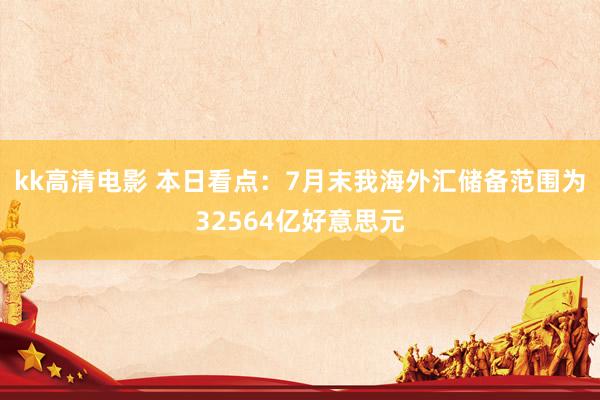 kk高清电影 本日看点：7月末我海外汇储备范围为32564亿好意思元